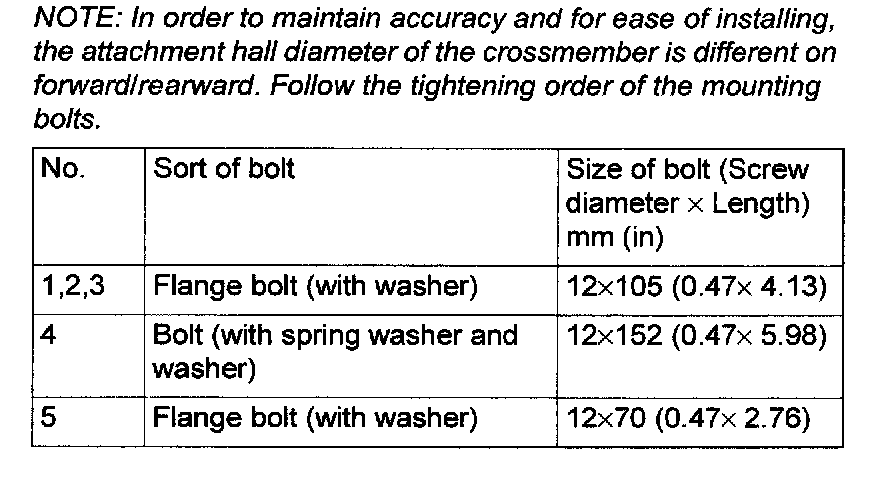 NOTE: In order to maintain accuracy and for ease of installing, the attachment hall diameter of the crossmember is different on forward/rearward. Follow the tightening order of the mounting bolts.

| No. | Sort of bolt | Size of bolt (Screw diameter × Length) mm (in) |
|---|---|---|
| 1,2,3 | Flange bolt (with washer) | 12×105 (0.47× 4.13) |
| 4 | Bolt (with spring washer and washer) | 12×152 (0.47× 5.98) |
| 5 | Flange bolt (with washer) | 12×70 (0.47× 2.76) |